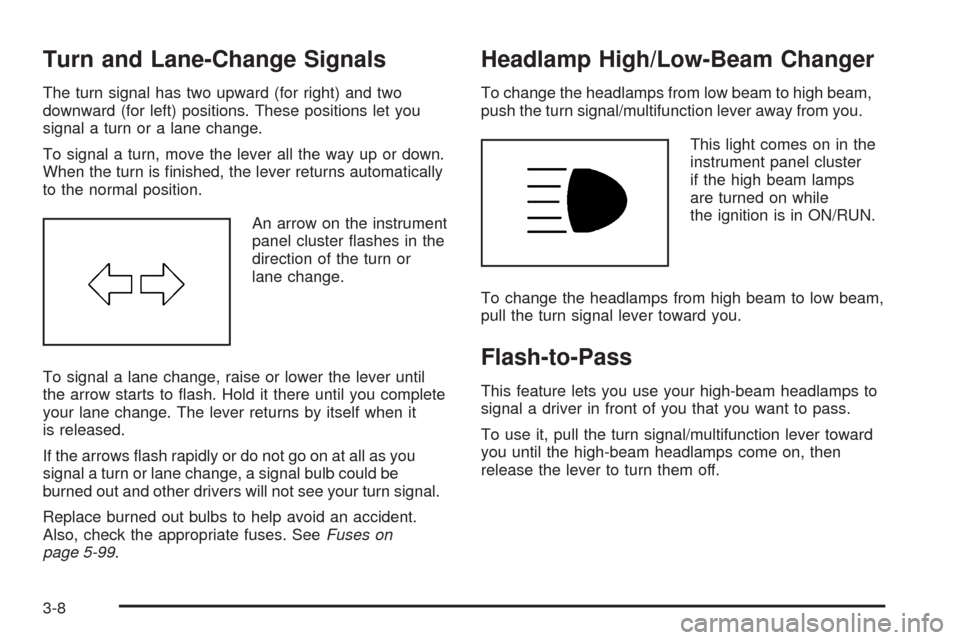 Turn and Lane-Change Signals

The turn signal has two upward (for right) and two downward (for left) positions. These positions let you signal a turn or a lane change.

To signal a turn, move the lever all the way up or down. When the turn is finished, the lever returns automatically to the normal position.

An arrow on the instrument panel cluster flashes in the direction of the turn or lane change.

To signal a lane change, raise or lower the lever until the arrow starts to flash. Hold it there until you complete your lane change. The lever returns by itself when it is released.

If the arrows flash rapidly or do not go on at all as you signal a turn or lane change, a signal bulb could be burned out and other drivers will not see your turn signal.

Replace burned out bulbs to help avoid an accident. Also, check the appropriate fuses. See Fuses on page 5-99.

Headlamp High/Low-Beam Changer

To change the headlamps from low beam to high beam, push the turn signal/multifunction lever away from you.

This light comes on in the instrument panel cluster if the high beam lamps are turned on while the ignition is in ON/RUN.

To change the headlamps from high beam to low beam, pull the turn signal lever toward you.

Flash-to-Pass

This feature lets you use your high-beam headlamps to signal a driver in front of you that you want to pass.

To use it, pull the turn signal/multifunction lever toward you until the high-beam headlamps come on, then release the lever to turn them off.

3-8

carmanualsonline.info